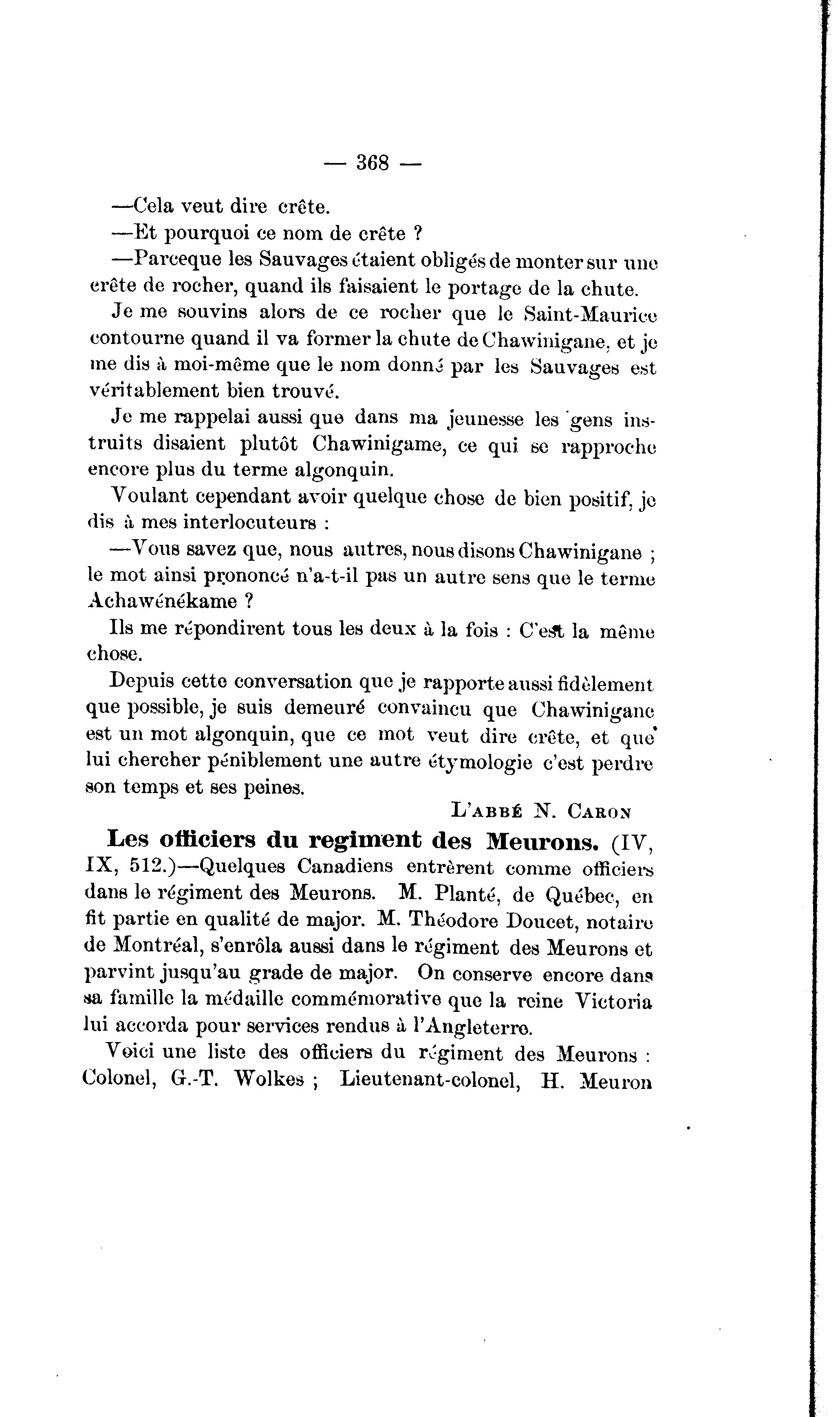 — 368 —

—Cela veut dire crête.

—Et pourquoi ce nom de crête ?

—Parceque les Sauvages étaient obligés de monter sur une crête de rocher, quand ils faisaient le portage de la chute.

Je me souvins alors de ce rocher que le Saint-Maurice contourne quand il va former la chute de Chawinigane, et je me dis à moi-même que le nom donné par les Sauvages est véritablement bien trouvé.

Je me rappelai aussi que dans ma jeunesse les gens instruits disaient plutôt Chawinigame, ce qui se rapproche encore plus du terme algonquin.

Voulant cependant avoir quelque chose de bien positif, je dis à mes interlocuteurs :

—Vous savez que, nous autres, nous disons Chawinigane ; le mot ainsi prononcé n'a-t-il pas un autre sens que le terme Achawénékame ?

Ils me répondirent tous les deux à la fois : C'est la même chose.

Depuis cette conversation que je rapporte aussi fidèlement que possible, je suis demeuré convaincu que Chawinigane est un mot algonquin, que ce mot veut dire crête, et que lui chercher péniblement une autre étymologie c'est perdre son temps et ses peines.

L'ABBÉ N. CARON

Les officiers du regiment des Meurons. (IV, IX, 512.)—Quelques Canadiens entrèrent comme officiers dans le régiment des Meurons. M. Planté, de Québec, en fit partie en qualité de major. M. Théodore Doucet, notaire de Montréal, s'enrôla aussi dans le régiment des Meurons et parvint jusqu'au grade de major. On conserve encore dans sa famille la médaille commémorative que la reine Victoria lui accorda pour services rendus à l'Angleterre.

Voici une liste des officiers du régiment des Meurons : Colonel, G.-T. Wolkes ; Lieutenant-colonel, H. Meuron